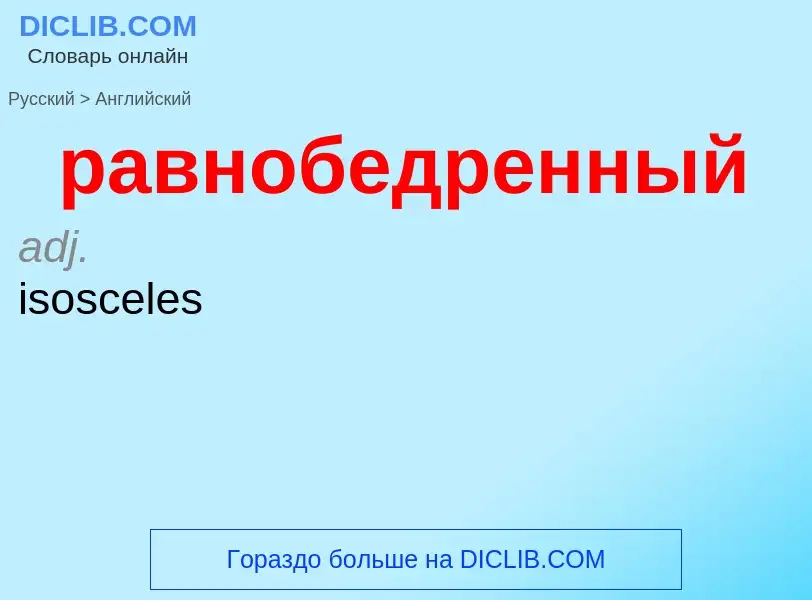 DICLIB.COM
Словарь онлайн

Русский > Английский

равнобедренный

adj.
isosceles

Гораздо больше на DICLIB.COM